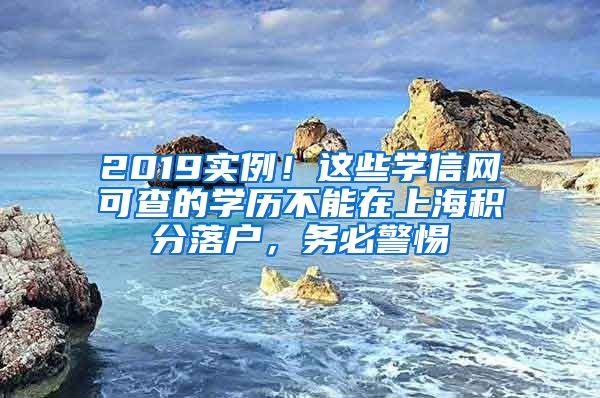 2019实例！这些学信网可查的学历不能在上海积分落户，务必警惕